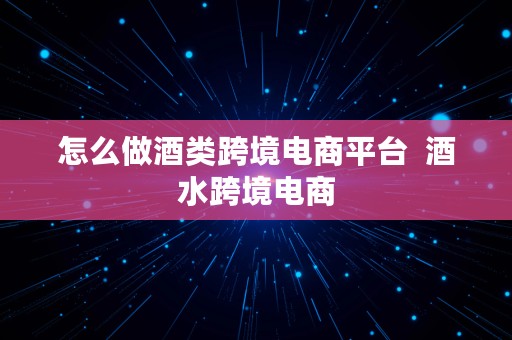 怎么做酒类跨境电商平台 酒水跨境电商